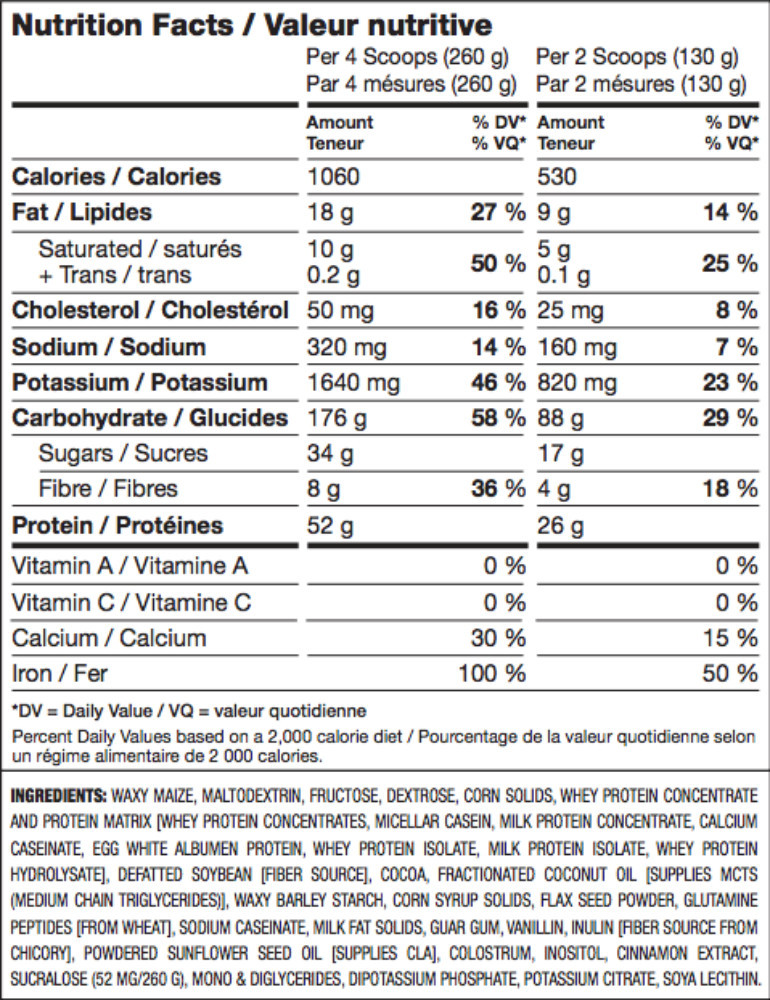 Nutrition Facts / Valeur nutritive

| | Per 4 Scoops (260 g) Par 4 mésures (260 g) | | Per 2 Scoops (130 g) Par 2 mésures (130 g) | |
|---|---|---|---|---|
| | Amount Teneur | % DV* % VQ* | Amount Teneur | % DV* % VQ* |
| Calories / Calories | 1060 | | 530 | |
| Fat / Lipides | 18 g | 27 % | 9 g | 14 % |
| Saturated / saturés + Trans / trans | 10 g 0.2 g | 50 % | 5 g 0.1 g | 25 % |
| Cholesterol / Cholestérol | 50 mg | 16 % | 25 mg | 8 % |
| Sodium / Sodium | 320 mg | 14 % | 160 mg | 7 % |
| Potassium / Potassium | 1640 mg | 46 % | 820 mg | 23 % |
| Carbohydrate / Glucides | 176 g | 58 % | 88 g | 29 % |
| Sugars / Sucres | 34 g | | 17 g | |
| Fibre / Fibres | 8 g | 36 % | 4 g | 18 % |
| Protein / Protéines | 52 g | | 26 g | |
| Vitamin A / Vitamine A | | 0 % | | 0 % |
| Vitamin C / Vitamine C | | 0 % | | 0 % |
| Calcium / Calcium | | 30 % | | 15 % |
| Iron / Fer | | 100 % | | 50 % |

*DV = Daily Value / VQ = valeur quotidienne

Percent Daily Values based on a 2,000 calorie diet / Pourcentage de la valeur quotidienne selon un régime alimentaire de 2 000 calories.

INGREDIENTS: WAXY MAIZE, MALTODEXTRIN, FRUCTOSE, DEXTROSE, CORN SOLIDS, WHEY PROTEIN CONCENTRATE AND PROTEIN MATRIX [WHEY PROTEIN CONCENTRATES, MICELLAR CASEIN, MILK PROTEIN CONCENTRATE, CALCIUM CASEINATE, EGG WHITE ALBUMEN PROTEIN, WHEY PROTEIN ISOLATE, MILK PROTEIN ISOLATE, WHEY PROTEIN HYDROLYSATE], DEFATTED SOYBEAN [FIBER SOURCE], COCOA, FRACTIONATED COCONUT OIL [SUPPLIES MCTS (MEDIUM CHAIN TRIGLYCERIDES)], WAXY BARLEY STARCH, CORN SYRUP SOLIDS, FLAX SEED POWDER, GLUTAMINE PEPTIDES [FROM WHEAT], SODIUM CASEINATE, MILK FAT SOLIDS, GUAR GUM, VANILLIN, INULIN [FIBER SOURCE FROM CHICORY], POWDERED SUNFLOWER SEED OIL [SUPPLIES CLA], COLOSTRUM, INOSITOL, CINNAMON EXTRACT, SUCRALOSE (52 MG/260 G), MONO & DIGLYCERIDES, DIPOTASSIUM PHOSPHATE, POTASSIUM CITRATE, SOYA LECITHIN.